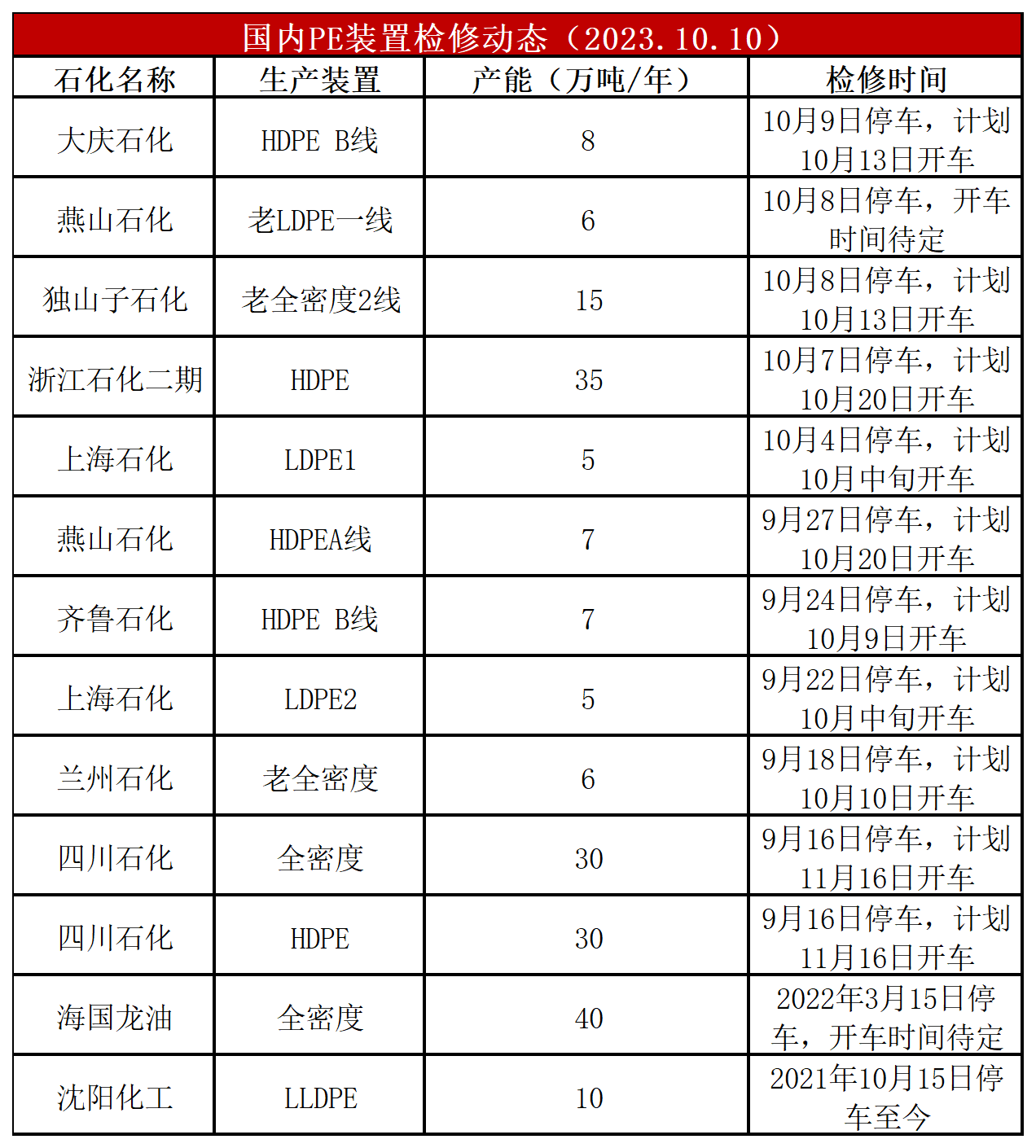 国内PE装置检修动态（2023.10.10）

| 石化名称 | 生产装置 | 产能（万吨/年） | 检修时间 |
|---|---|---|---|
| 大庆石化 | HDPE B线 | 8 | 10月9日停车，计划10月13日开车 |
| 燕山石化 | 老LDPE一线 | 6 | 10月8日停车，开车时间待定 |
| 独山子石化 | 老全密度2线 | 15 | 10月8日停车，计划10月13日开车 |
| 浙江石化二期 | HDPE | 35 | 10月7日停车，计划10月20日开车 |
| 上海石化 | LDPE1 | 5 | 10月4日停车，计划10月中旬开车 |
| 燕山石化 | HDPEA线 | 7 | 9月27日停车，计划10月20日开车 |
| 齐鲁石化 | HDPE B线 | 7 | 9月24日停车，计划10月9日开车 |
| 上海石化 | LDPE2 | 5 | 9月22日停车，计划10月中旬开车 |
| 兰州石化 | 老全密度 | 6 | 9月18日停车，计划10月10日开车 |
| 四川石化 | 全密度 | 30 | 9月16日停车，计划11月16日开车 |
| 四川石化 | HDPE | 30 | 9月16日停车，计划11月16日开车 |
| 海国龙油 | 全密度 | 40 | 2022年3月15日停车，开车时间待定 |
| 沈阳化工 | LLDPE | 10 | 2021年10月15日停车至今 |